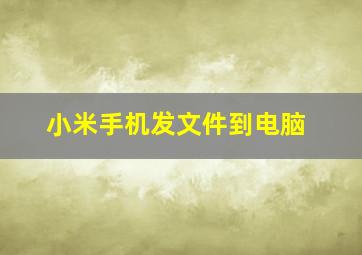 小米手机发文件到电脑